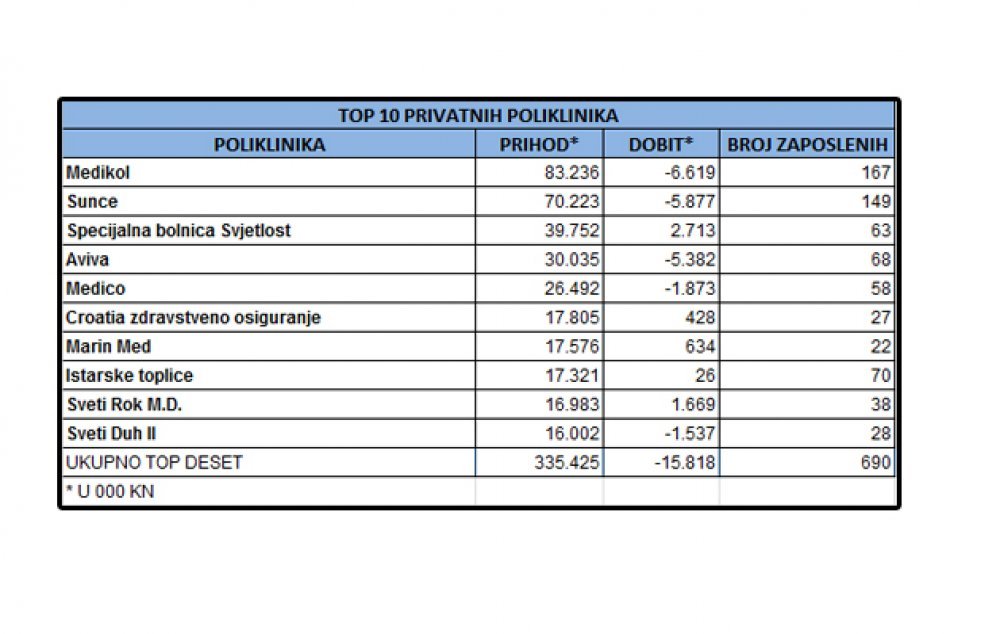 TOP 10 PRIVATNIH POLIKLINIKA

| POLIKLINIKA | PRIHOD* | DOBIT* | BROJ ZAPOSLENIH |
|---|---|---|---|
| Medikol | 83.236 | -6.619 | 167 |
| Sunce | 70.223 | -5.877 | 149 |
| Specijalna bolnica Svjetlost | 39.752 | 2.713 | 63 |
| Aviva | 30.035 | -5.382 | 68 |
| Medico | 26.492 | -1.873 | 58 |
| Croatia zdravstveno osiguranje | 17.805 | 428 | 27 |
| Marin Med | 17.576 | 634 | 22 |
| Istarske toplice | 17.321 | 26 | 70 |
| Sveti Rok M.D. | 16.983 | 1.669 | 38 |
| Sveti Duh II | 16.002 | -1.537 | 28 |
| UKUPNO TOP DESET | 335.425 | -15.818 | 690 |
| * U 000 KN | | | |